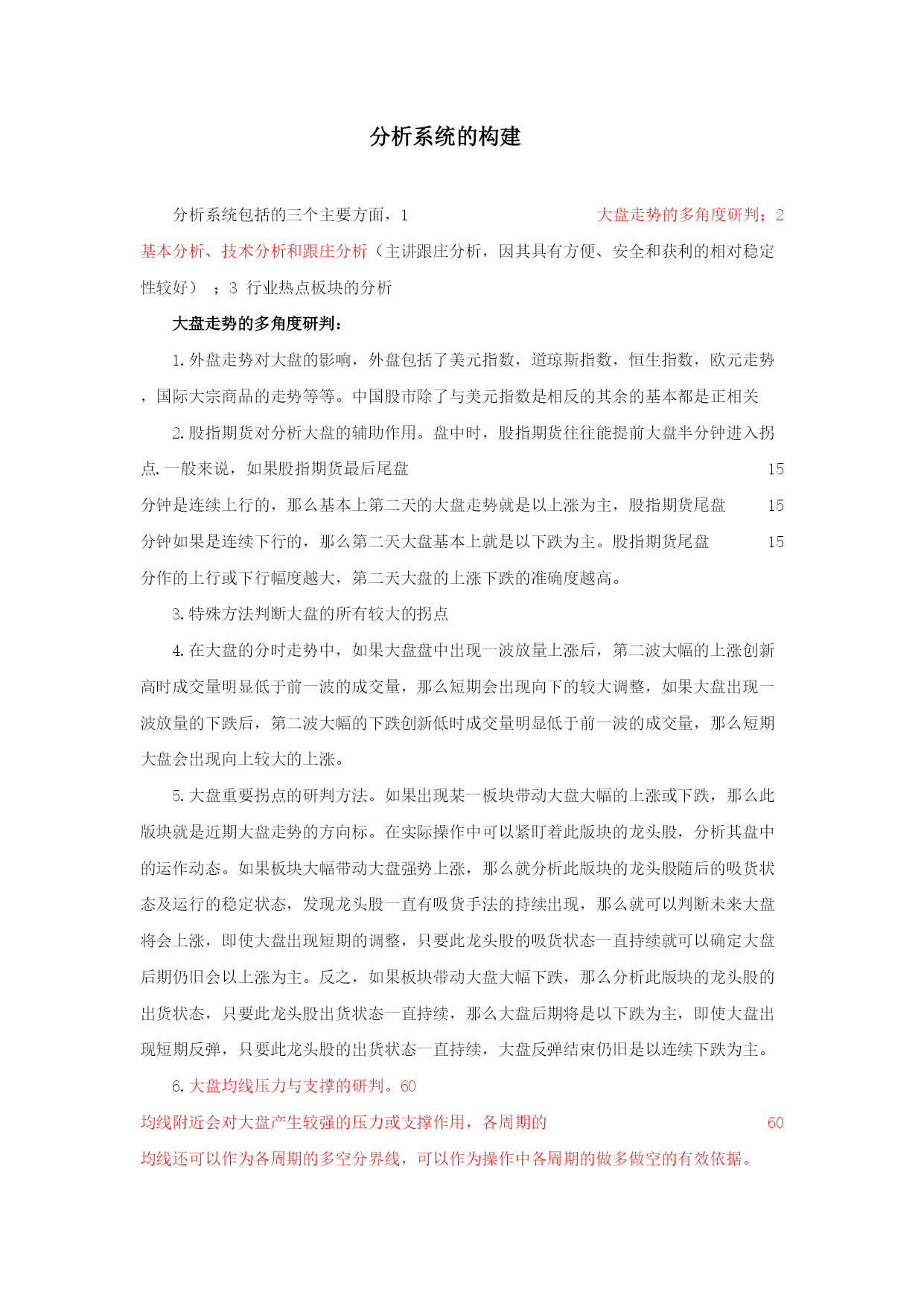 分析系统的构建

分析系统包括的三个主要方面，1 大盘走势的多角度研判；2 基本分析、技术分析和跟庄分析（主讲跟庄分析，因其具有方便、安全和获利的相对稳定性较好）；3 行业热点板块的分析

大盘走势的多角度研判：

1.外盘走势对大盘的影响，外盘包括了美元指数，道琼斯指数，恒生指数，欧元走势，国际大宗商品的走势等等。中国股市除了与美元指数是相反的其余的基本都是正相关

2.股指期货对分析大盘的辅助作用。盘中时，股指期货往往能提前大盘半分钟进入拐点.一般来说，如果股指期货最后尾盘 15 分钟是连续上行的，那么基本上第二天的大盘走势就是以上涨为主，股指期货尾盘 15 分钟如果是连续下行的，那么第二天大盘基本上就是以下跌为主。股指期货尾盘 15 分作的上行或下行幅度越大，第二天大盘的上涨下跌的准确度越高。

3.特殊方法判断大盘的所有较大的拐点

4.在大盘的分时走势中，如果大盘盘中出现一波放量上涨后，第二波大幅的上涨创新高时成交量明显低于前一波的成交量，那么短期会出现向下的较大调整，如果大盘出现一波放量的下跌后，第二波大幅的下跌创新低时成交量明显低于前一波的成交量，那么短期大盘会出现向上较大的上涨。

5.大盘重要拐点的研判方法。如果出现某一板块带动大盘大幅的上涨或下跌，那么此版块就是近期大盘走势的方向标。在实际操作中可以紧盯着此版块的龙头股，分析其盘中的运作动态。如果板块大幅带动大盘强势上涨，那么就分析此版块的龙头股随后的吸货状态及运行的稳定状态，发现龙头股一直有吸货手法的持续出现，那么就可以判断未来大盘将会上涨，即使大盘出现短期的调整，只要此龙头股的吸货状态一直持续就可以确定大盘后期仍旧会以上涨为主。反之，如果板块带动大盘大幅下跌，那么分析此版块的龙头股的出货状态，只要此龙头股出货状态一直持续，那么大盘后期将是以下跌为主，即使大盘出现短期反弹，只要此龙头股的出货状态一直持续，大盘反弹结束仍旧是以连续下跌为主。

6.大盘均线压力与支撑的研判。60 均线附近会对大盘产生较强的压力或支撑作用，各周期的 60 均线还可以作为各周期的多空分界线，可以作为操作中各周期的做多做空的有效依据。